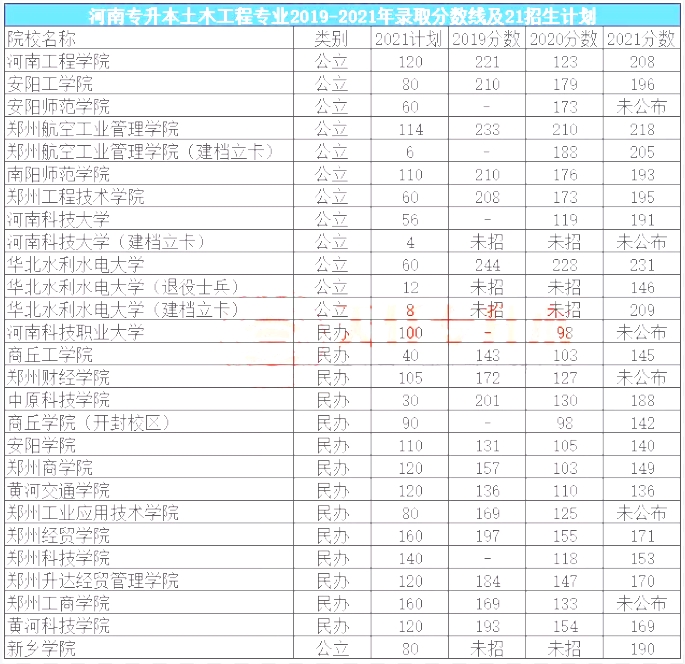 河南专升本土木工程专业2019-2021年录取分数线及21招生计划

| 院校名称 | 类别 | 2021计划 | 2019分数 | 2020分数 | 2021分数 |
|---|---|---|---|---|---|
| 河南工程学院 | 公立 | 120 | 221 | 123 | 208 |
| 安阳工学院 | 公立 | 80 | 210 | 179 | 196 |
| 安阳师范学院 | 公立 | 60 | - | 173 | 未公布 |
| 郑州航空工业管理学院 | 公立 | 114 | 233 | 210 | 218 |
| 郑州航空工业管理学院（建档立卡） | 公立 | 6 | - | 188 | 205 |
| 南阳师范学院 | 公立 | 110 | 210 | 176 | 193 |
| 郑州工程技术学院 | 公立 | 60 | 208 | 173 | 195 |
| 河南科技大学 | 公立 | 56 | - | 119 | 191 |
| 河南科技大学（建档立卡） | 公立 | 4 | 未招 | 未招 | 未公布 |
| 华北水利水电大学 | 公立 | 60 | 244 | 228 | 231 |
| 华北水利水电大学（退役士兵） | 公立 | 12 | 未招 | 未招 | 146 |
| 华北水利水电大学（建档立卡） | 公立 | 8 | 未招 | 未招 | 209 |
| 河南科技职业大学 | 民办 | 100 | - | 98 | 未公布 |
| 商丘工学院 | 民办 | 40 | 143 | 103 | 145 |
| 郑州财经学院 | 民办 | 105 | 172 | 127 | 未公布 |
| 中原科技学院 | 民办 | 30 | 201 | 130 | 188 |
| 商丘学院（开封校区） | 民办 | 90 | - | 98 | 142 |
| 安阳学院 | 民办 | 110 | 131 | 105 | 140 |
| 郑州商学院 | 民办 | 120 | 157 | 103 | 149 |
| 黄河交通学院 | 民办 | 120 | 136 | 110 | 136 |
| 郑州工业应用技术学院 | 民办 | 80 | 169 | 125 | 未公布 |
| 郑州经贸学院 | 民办 | 160 | 197 | 155 | 171 |
| 郑州科技学院 | 民办 | 140 | - | 118 | 153 |
| 郑州升达经贸管理学院 | 民办 | 120 | 184 | 147 | 170 |
| 郑州工商学院 | 民办 | 160 | 169 | 133 | 未公布 |
| 黄河科技学院 | 民办 | 120 | 193 | 154 | 169 |
| 新乡学院 | 公立 | 80 | 未招 | 未招 | 190 |